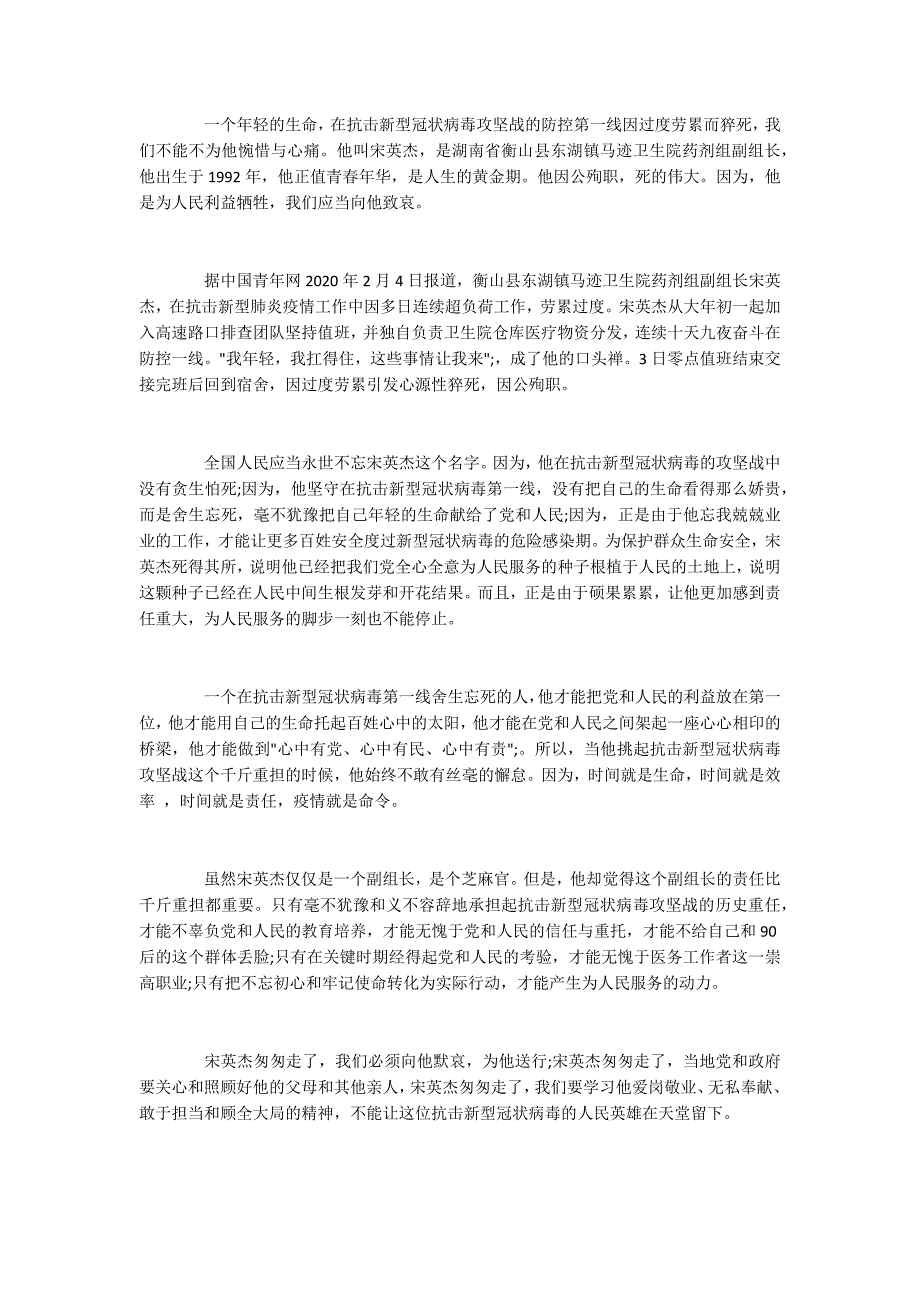 一个年轻的生命，在抗击新型冠状病毒攻坚战的防控第一线因过度劳累而猝死，我们不能不为他惋惜与心痛。他叫宋英杰，是湖南省衡山县东湖镇马迹卫生院药剂组副组长，他出生于 1992 年，他正值青春年华，是人生的黄金期。他因公殉职，死的伟大。因为，他是为人民利益牺牲，我们应当向他致哀。

据中国青年网 2020 年 2 月 4 日报道，衡山县东湖镇马迹卫生院药剂组副组长宋英杰，在抗击新型肺炎疫情工作中因多日连续超负荷工作，劳累过度。宋英杰从大年初一起加入高速路口排查团队坚持值班，并独自负责卫生院仓库医疗物资分发，连续十天九夜奋斗在防控一线。"我年轻，我扛得住，这些事情让我来";，成了他的口头禅。3 日零点值班结束交接完班后回到宿舍，因过度劳累引发心源性猝死，因公殉职。

全国人民应当永世不忘宋英杰这个名字。因为，他在抗击新型冠状病毒的攻坚战中没有贪生怕死;因为，他坚守在抗击新型冠状病毒第一线，没有把自己的生命看得那么娇贵，而是舍生忘死，毫不犹豫把自己年轻的生命献给了党和人民;因为，正是由于他忘我兢兢业业的工作，才能让更多百姓安全度过新型冠状病毒的危险感染期。为保护群众生命安全，宋英杰死得其所，说明他已经把我们党全心全意为人民服务的种子根植于人民的土地上，说明这颗种子已经在人民中间生根发芽和开花结果。而且，正是由于硕果累累，让他更加感到责任重大，为人民服务的脚步一刻也不能停止。

一个在抗击新型冠状病毒第一线舍生忘死的人，他才能把党和人民的利益放在第一位，他才能用自己的生命托起百姓心中的太阳，他才能在党和人民之间架起一座心心相印的桥梁，他才能做到"心中有党、心中有民、心中有责";。所以，当他挑起抗击新型冠状病毒攻坚战这个千斤重担的时候，他始终不敢有丝毫的懈怠。因为，时间就是生命，时间就是效率 ，时间就是责任，疫情就是命令。

虽然宋英杰仅仅是一个副组长，是个芝麻官。但是，他却觉得这个副组长的责任比千斤重担都重要。只有毫不犹豫和义不容辞地承担起抗击新型冠状病毒攻坚战的历史重任，才能不辜负党和人民的教育培养，才能无愧于党和人民的信任与重托，才能不给自己和 90 后的这个群体丢脸;只有在关键时期经得起党和人民的考验，才能无愧于医务工作者这一崇高职业;只有把不忘初心和牢记使命转化为实际行动，才能产生为人民服务的动力。

宋英杰匆匆走了，我们必须向他默哀，为他送行;宋英杰匆匆走了，当地党和政府要关心和照顾好他的父母和其他亲人，宋英杰匆匆走了，我们要学习他爱岗敬业、无私奉献、敢于担当和顾全大局的精神，不能让这位抗击新型冠状病毒的人民英雄在天堂留下。